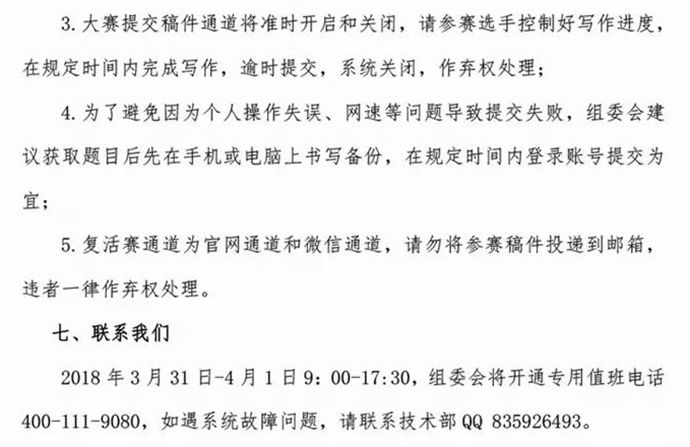 3. 大赛提交稿件通道将准时开启和关闭，请参赛选手控制好写作进度，在规定时间内完成写作，逾时提交，系统关闭，作弃权处理；

4. 为了避免因为个人操作失误、网速等问题导致提交失败，组委会建议获取题目后先在手机或电脑上书写备份，在规定时间内登录账号提交为宜；

5. 复活赛通道为官网通道和微信通道，请勿将参赛稿件投递到邮箱，违者一律作弃权处理。

七、联系我们

2018 年 3 月 31 日-4 月 1 日 9：00-17:30，组委会将开通专用值班电话 400-111-9080，如遇系统故障问题，请联系技术部 QQ 835926493。